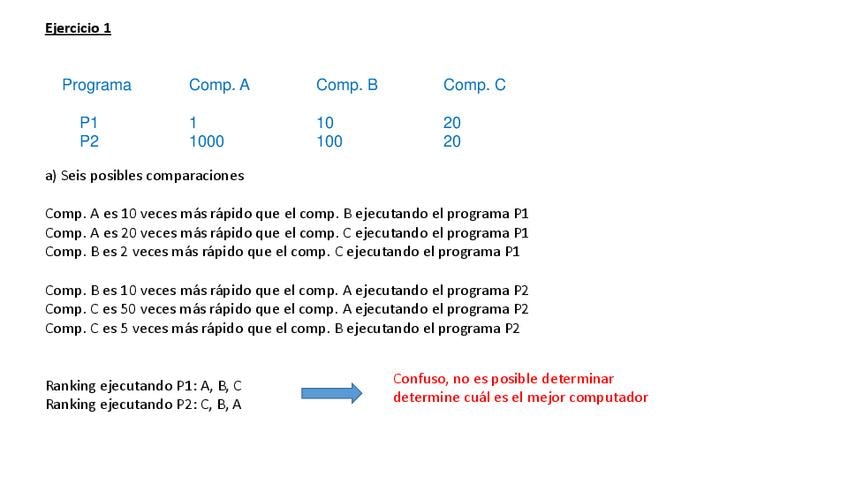 Ejercicio 1

| Programa | Comp. A | Comp. B | Comp. C |
|---|---|---|---|
| P1 | 1 | 10 | 20 |
| P2 | 1000 | 100 | 20 |

a) Seis posibles comparaciones

Comp. A es 10 veces más rápido que el comp. B ejecutando el programa P1
Comp. A es 20 veces más rápido que el comp. C ejecutando el programa P1
Comp. B es 2 veces más rápido que el comp. C ejecutando el programa P1

Comp. B es 10 veces más rápido que el comp. A ejecutando el programa P2
Comp. C es 50 veces más rápido que el comp. A ejecutando el programa P2
Comp. C es 5 veces más rápido que el comp. B ejecutando el programa P2

Ranking ejecutando P1: A, B, C
Ranking ejecutando P2: C, B, A

Confuso, no es posible determinar determine cuál es el mejor computador